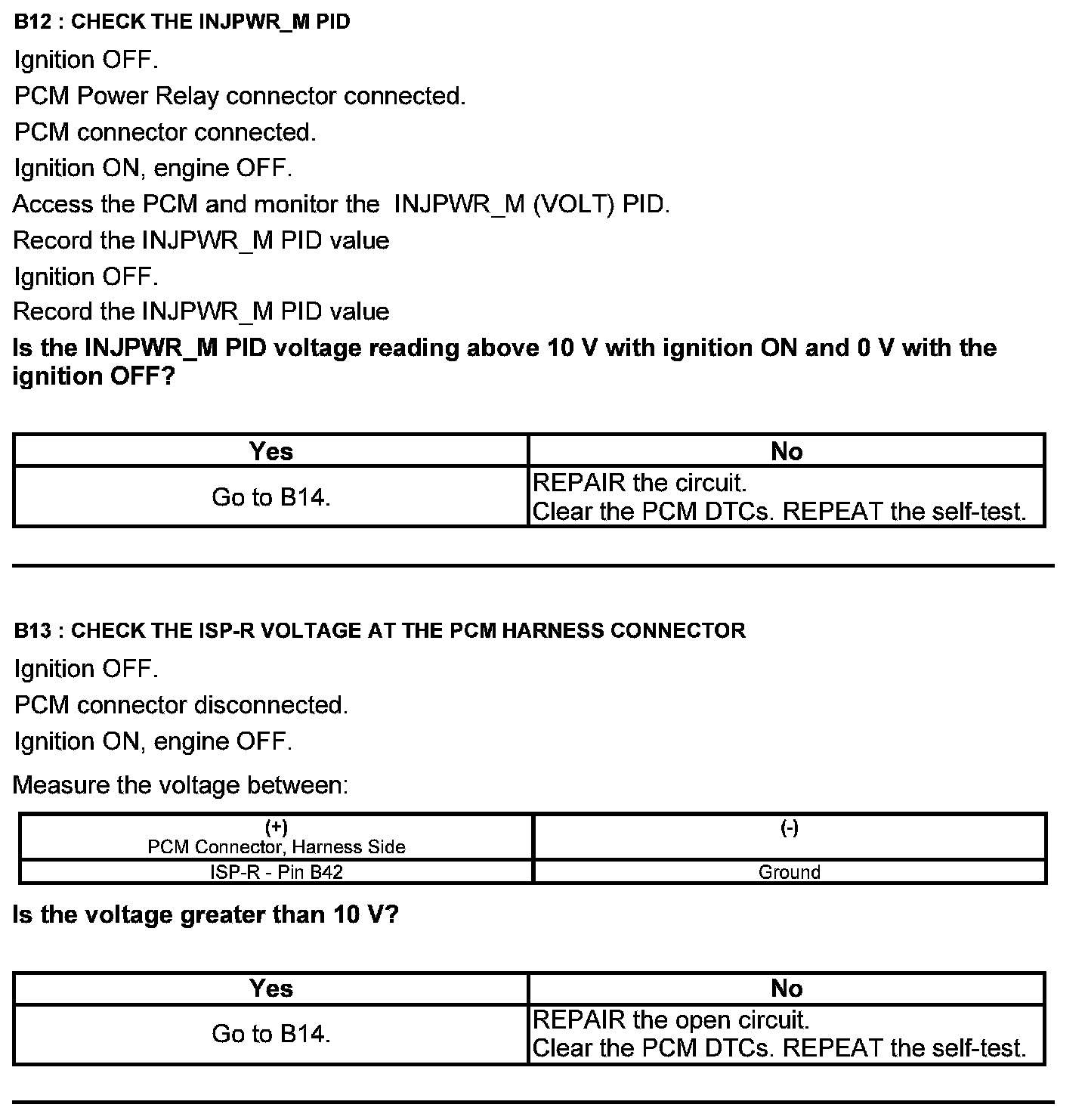 B12 : CHECK THE INJPWR_M PID

Ignition OFF.

PCM Power Relay connector connected.

PCM connector connected.

Ignition ON, engine OFF.

Access the PCM and monitor the INJPWR_M (VOLT) PID.

Record the INJPWR_M PID value

Ignition OFF.

Record the INJPWR_M PID value

Is the INJPWR_M PID voltage reading above 10 V with ignition ON and 0 V with the ignition OFF?

| Yes | No |
|---|---|
| Go to B14. | REPAIR the circuit. Clear the PCM DTCs. REPEAT the self-test. |

B13 : CHECK THE ISP-R VOLTAGE AT THE PCM HARNESS CONNECTOR

Ignition OFF.

PCM connector disconnected.

Ignition ON, engine OFF.

Measure the voltage between:

| (+) PCM Connector, Harness Side | (-) |
|---|---|
| ISP-R - Pin B42 | Ground |

Is the voltage greater than 10 V?

| Yes | No |
|---|---|
| Go to B14. | REPAIR the open circuit. Clear the PCM DTCs. REPEAT the self-test. |